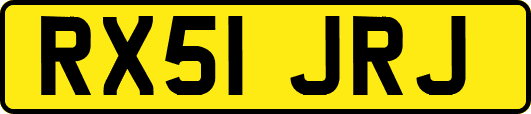 RX51 JRJ